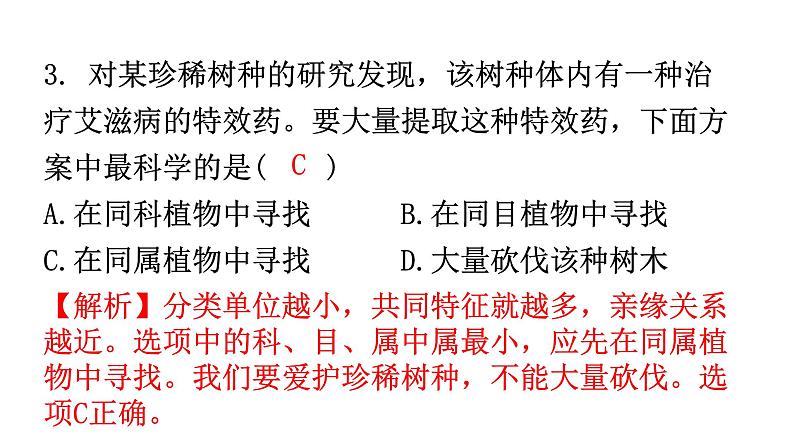 3. 对某珍稀树种的研究发现，该树种体内有一种治疗艾滋病的特效药。要大量提取这种特效药，下面方案中最科学的是( C )

A.在同科植物中寻找

B.在同目植物中寻找

C.在同属植物中寻找

D.大量砍伐该种树木

【解析】分类单位越小，共同特征就越多，亲缘关系越近。选项中的科、目、属中属最小，应先在同属植物中寻找。我们要爱护珍稀树种，不能大量砍伐。选项C正确。